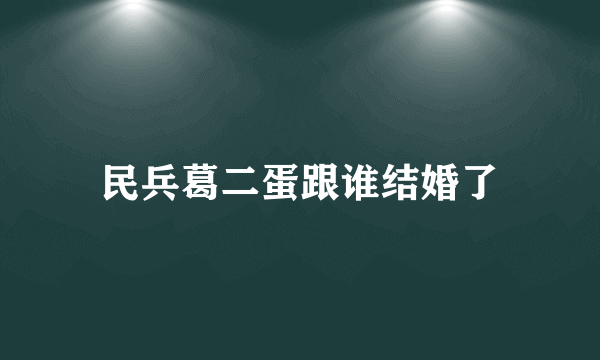 民兵葛二蛋跟谁结婚了